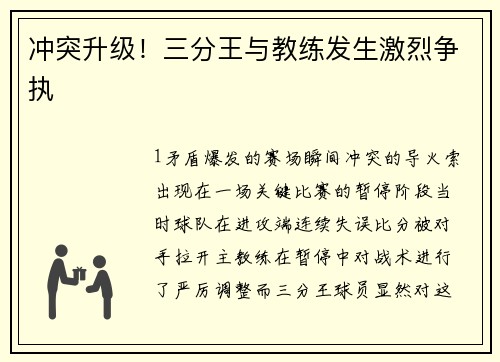 冲突升级！三分王与教练发生激烈争执

1矛盾爆发的赛场瞬间冲突的导火索出现在一场关键比赛的暂停阶段当时球队在进攻端连续失误比分被对手拉开主教练在暂停中对战术进行了严厉调整而三分王球员显然对这